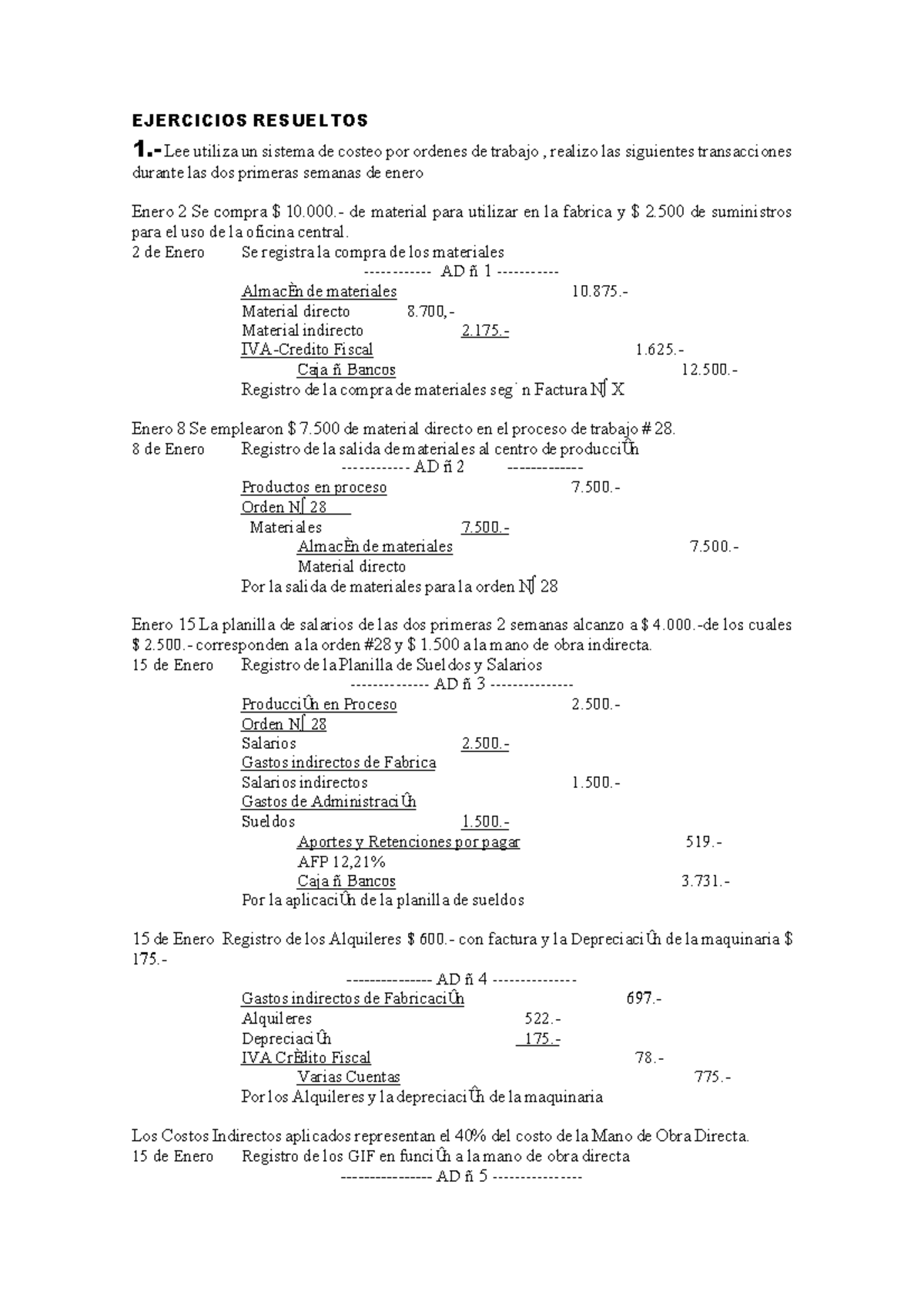 EJERCICIOS RESUELTOS

1.- Lee utiliza un sistema de costeo por ordenes de trabajo , realizo las siguientes transacciones durante las dos primeras semanas de enero

Enero 2 Se compra $ 10.000.- de material para utilizar en la fabrica y $ 2.500 de suministros para el uso de la oficina central.
2 de Enero Se registra la compra de los materiales
------------ AD ñ 1 -----------
AlmacÈn de materiales 10.875.-
Material directo 8.700,-
Material indirecto 2.175.-
IVA-Credito Fiscal 1.625.-
Caja ñ Bancos 12.500.-
Registro de la compra de materiales seg˙n Factura N∫ X

Enero 8 Se emplearon $ 7.500 de material directo en el proceso de trabajo # 28.
8 de Enero Registro de la salida de materiales al centro de producciÛn
------------ AD ñ 2 -------------
Productos en proceso 7.500.-
Orden N∫ 28
Materiales 7.500.-
AlmacÈn de materiales 7.500.-
Material directo
Por la salida de materiales para la orden N∫ 28

Enero 15 La planilla de salarios de las dos primeras 2 semanas alcanzo a $ 4.000.-de los cuales $ 2.500.- corresponden a la orden #28 y $ 1.500 a la mano de obra indirecta.
15 de Enero Registro de la Planilla de Sueldos y Salarios
-------------- AD ñ 3 ---------------
ProducciÛn en Proceso 2.500.-
Orden N∫ 28
Salarios 2.500.-
Gastos indirectos de Fabrica
Salarios indirectos 1.500.-
Gastos de AdministraciÛn
Sueldos 1.500.-
Aportes y Retenciones por pagar 519.-
AFP 12,21%
Caja ñ Bancos 3.731.-
Por la aplicaciÛn de la planilla de sueldos

15 de Enero Registro de los Alquileres $ 600.- con factura y la DepreciaciÛn de la maquinaria $ 175.-
--------------- AD ñ 4 ---------------
Gastos indirectos de FabricaciÛn 697.-
Alquileres 522.-
DepreciaciÛn 175.-
IVA CrÈdito Fiscal 78.-
Varias Cuentas 775.-
Por los Alquileres y la depreciaciÛn de la maquinaria

Los Costos Indirectos aplicados representan el 40% del costo de la Mano de Obra Directa.
15 de Enero Registro de los GIF en funciÛn a la mano de obra directa
---------------- AD ñ 5 ----------------